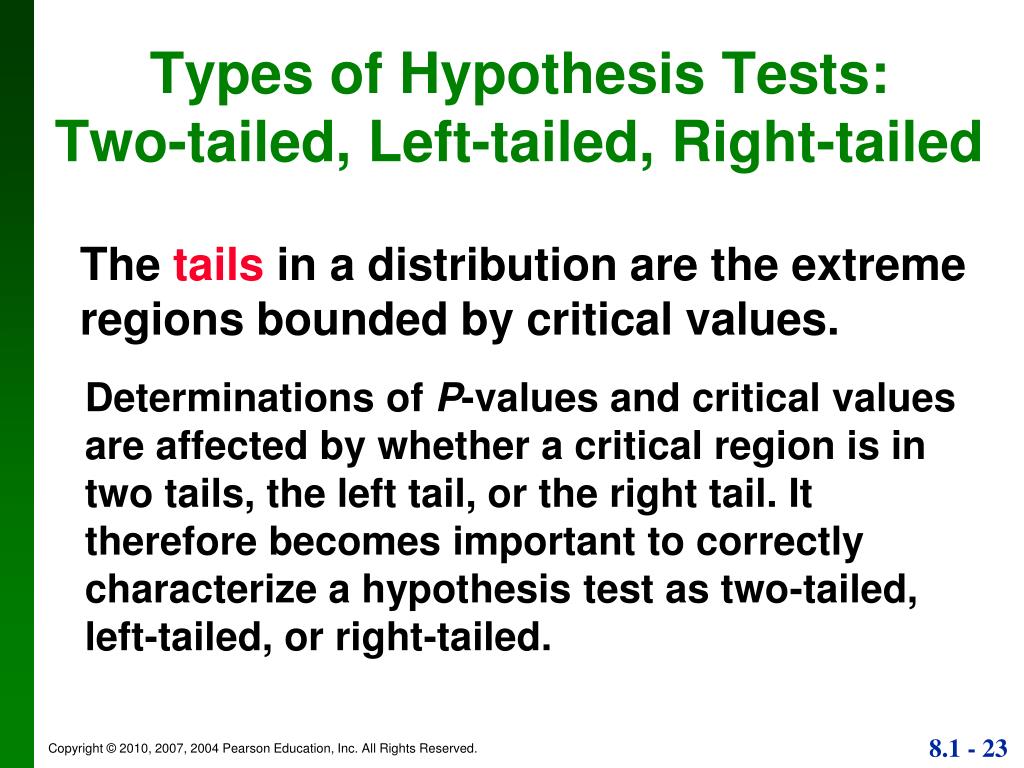 Types of Hypothesis Tests:
Two-tailed, Left-tailed, Right-tailed

The tails in a distribution are the extreme regions bounded by critical values.

Determinations of P-values and critical values are affected by whether a critical region is in two tails, the left tail, or the right tail. It therefore becomes important to correctly characterize a hypothesis test as two-tailed, left-tailed, or right-tailed.

Copyright © 2010, 2007, 2004 Pearson Education, Inc. All Rights Reserved.

8.1 - 23